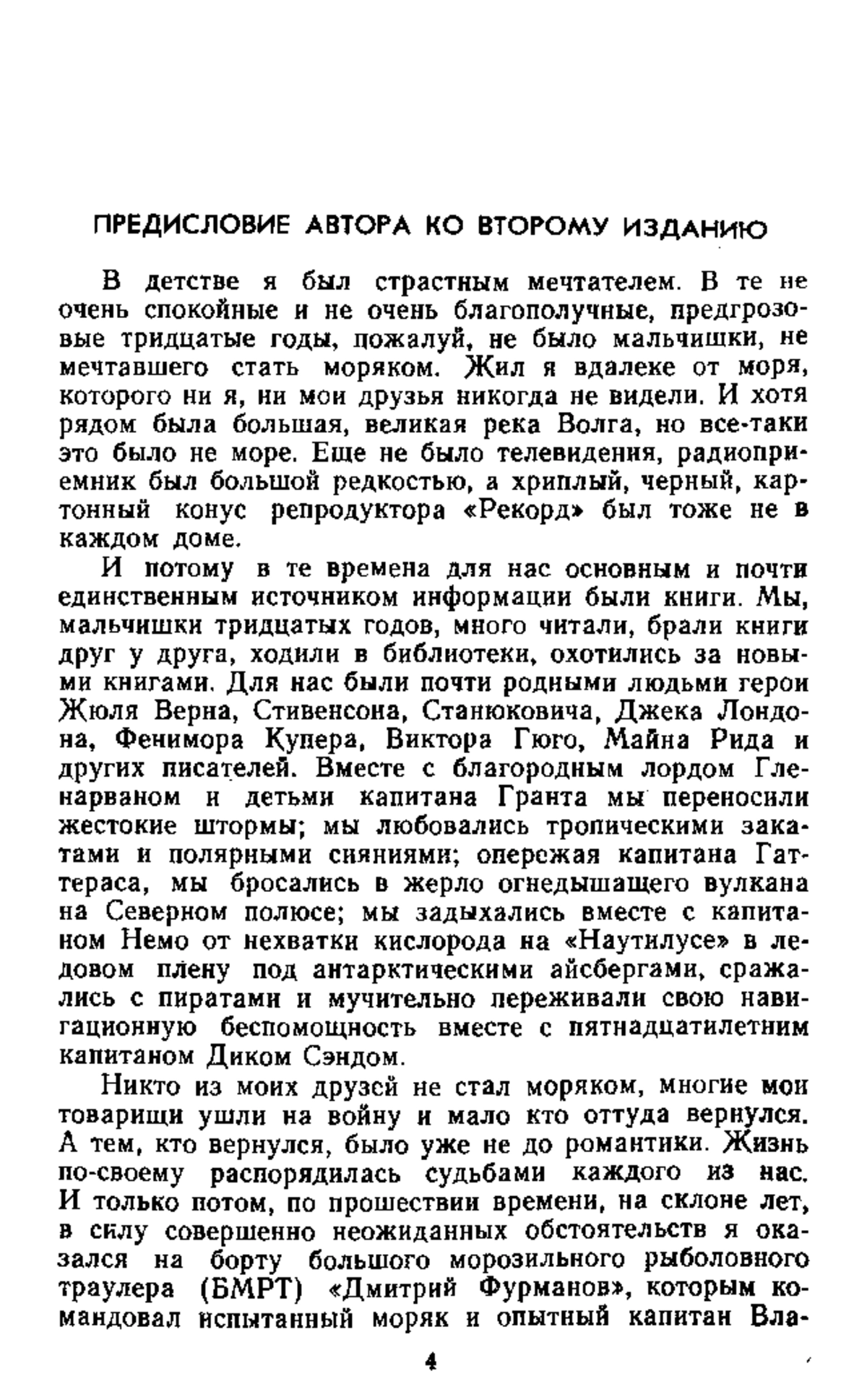 ПРЕДИСЛОВИЕ АВТОРА КО ВТОРОМУ ИЗДАНИЮ

В детстве я был страстным мечтателем. В те не очень спокойные и не очень благополучные, предгрозовые тридцатые годы, пожалуй, не было мальчишки, не мечтавшего стать моряком. Жил я вдалеке от моря, которого ни я, ни мои друзья никогда не видели. И хотя рядом была большая, великая река Волга, но все-таки это было не море. Еще не было телевидения, радиоприемник был большой редкостью, а хриплый, черный, картонный конус репродуктора «Рекорд» был тоже не в каждом доме.

И потому в те времена для нас основным и почти единственным источником информации были книги. Мы, мальчишки тридцатых годов, много читали, брали книги друг у друга, ходили в библиотеки, охотились за новыми книгами. Для нас были почти родными людьми герои Жюля Верна, Стивенсона, Станюковича, Джека Лондона, Фенимора Купера, Виктора Гюго, Майна Рида и других писателей. Вместе с благородным лордом Гленарваном и детьми капитана Гранта мы переносили жестокие штормы; мы любовались тропическими закатами и полярными сияниями; опережая капитана Гаттераса, мы бросались в жерло огнедышащего вулкана на Северном полюсе; мы задыхались вместе с капитаном Немо от нехватки кислорода на «Наутилусе» в ледовом плену под антарктическими айсбергами, сражались с пиратами и мучительно переживали свою навигационную беспомощность вместе с пятнадцатилетним капитаном Диком Сэндом.

Никто из моих друзей не стал моряком, многие мои товарищи ушли на войну и мало кто оттуда вернулся. А тем, кто вернулся, было уже не до романтики. Жизнь по-своему распорядилась судьбами каждого из нас. И только потом, по прошествии времени, на склоне лет, в силу совершенно неожиданных обстоятельств я оказался на борту большого морозильного рыболовного траулера (БМРТ) «Дмитрий Фурманов», которым командовал испытанный моряк и опытный капитан Вла-

4